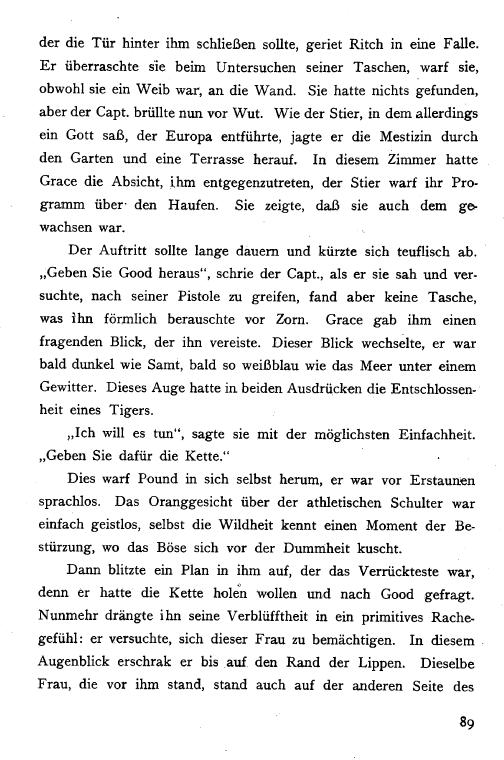 der die Tür hinter ihm schließen sollte, geriet Ritch in eine Falle. Er überraschte sie beim Untersuchen seiner Taschen, warf sie, obwohl sie ein Weib war, an die Wand. Sie hatte nichts gefunden, aber der Capt. brüllte nun vor Wut. Wie der Stier, in dem allerdings ein Gott saß, der Europa entführte, jagte er die Mestizin durch den Garten und eine Terrasse herauf. In diesem Zimmer hatte Grace die Absicht, ihm entgegenzutreten, der Stier warf ihr Programm über den Haufen. Sie zeigte, daß sie auch dem gewachsen war.

Der Auftritt sollte lange dauern und kürzte sich teuflisch ab. „Geben Sie Good heraus", schrie der Capt., als er sie sah und versuchte, nach seiner Pistole zu greifen, fand aber keine Tasche, was ihn förmlich berauschte vor Zorn. Grace gab ihm einen fragenden Blick, der ihn vereiste. Dieser Blick wechselte, er war bald dunkel wie Samt, bald so weißblau wie das Meer unter einem Gewitter. Dieses Auge hatte in beiden Ausdrücken die Entschlossenheit eines Tigers.

„Ich will es tun", sagte sie mit der möglichsten Einfachheit. „Geben Sie dafür die Kette."

Dies warf Pound in sich selbst herum, er war vor Erstaunen sprachlos. Das Oranggesicht über der athletischen Schulter war einfach geistlos, selbst die Wildheit kennt einen Moment der Bestürzung, wo das Böse sich vor der Dummheit kuscht.

Dann blitzte ein Plan in ihm auf, der das Verrückteste war, denn er hatte die Kette holen wollen und nach Good gefragt. Nunmehr drängte ihn seine Verblüfftheit in ein primitives Rachegefühl: er versuchte, sich dieser Frau zu bemächtigen. In diesem Augenblick erschrak er bis auf den Rand der Lippen. Dieselbe Frau, die vor ihm stand, stand auch auf der anderen Seite des

89